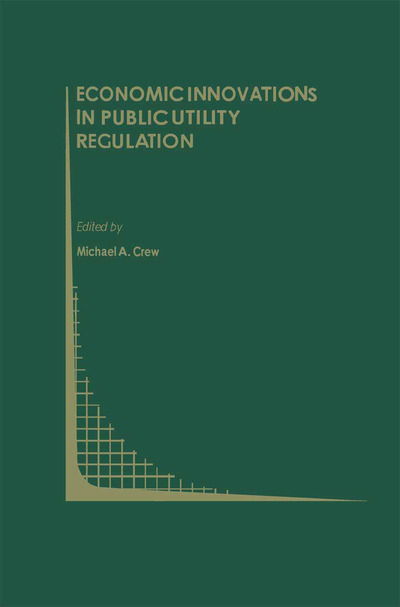 ECONOMIC INNOVATIONS IN PUBLIC UTILITY REGULATION

Edited by

Michael A. Crew